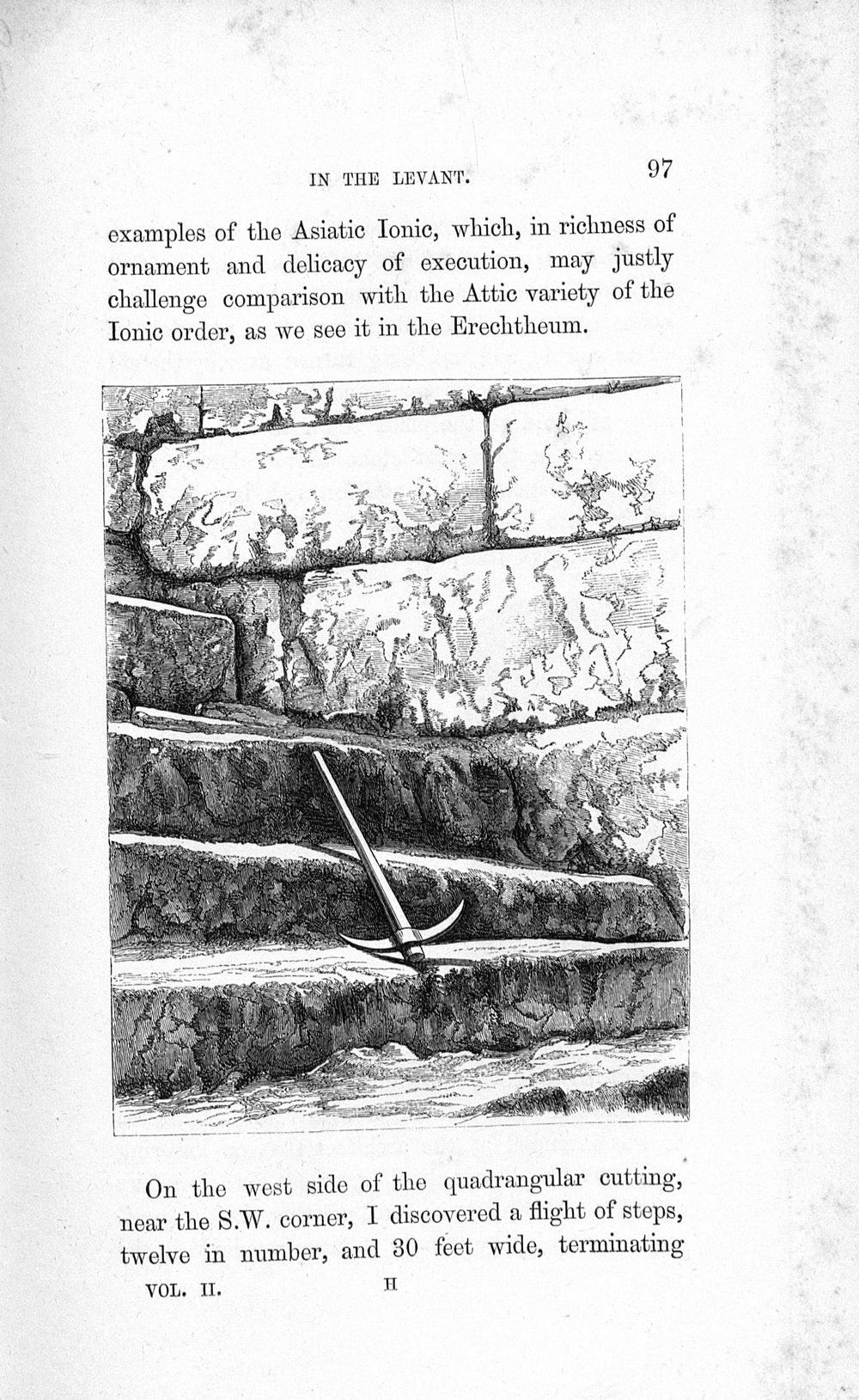 IN THE LEVANT.

97

examples of the Asiatic Ionic, which, in richness of ornament and delicacy of execution, may justly challenge comparison with the Attic variety of the Ionic order, as we see it in the Erechtheum.

On the west side of the quadrangular cutting, near the S.W. corner, I discovered a flight of steps, twelve in number, and 30 feet wide, terminating

VOL. II.

H